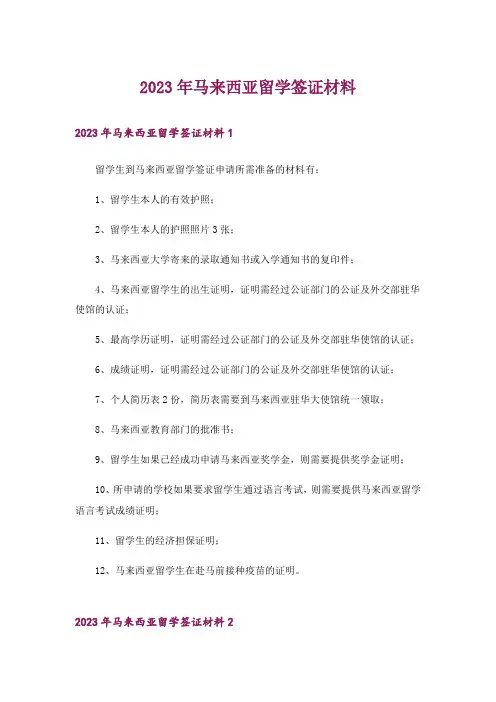 2023年马来西亚留学签证材料

2023年马来西亚留学签证材料1

留学生到马来西亚留学签证申请所需准备的材料有：

1、留学生本人的有效护照；

2、留学生本人的护照照片3张；

3、马来西亚大学寄来的录取通知书或入学通知书的复印件；

4、马来西亚留学生的出生证明，证明需经过公证部门的公证及外交部驻华使馆的认证；

5、最高学历证明，证明需经过公证部门的公证及外交部驻华使馆的认证；

6、成绩证明，证明需经过公证部门的公证及外交部驻华使馆的认证；

7、个人简历表2份，简历表需要到马来西亚驻华大使馆统一领取；

8、马来西亚教育部门的批准书；

9、留学生如果已经成功申请马来西亚奖学金，则需要提供奖学金证明；

10、所申请的学校如果要求留学生通过语言考试，则需要提供马来西亚留学语言考试成绩证明；

11、留学生的经济担保证明；

12、马来西亚留学生在赴马前接种疫苗的证明。

2023年马来西亚留学签证材料2